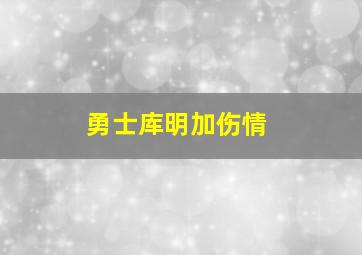 勇士库明加伤情